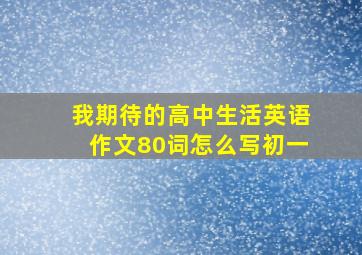 我期待的高中生活英语作文80词怎么写初一